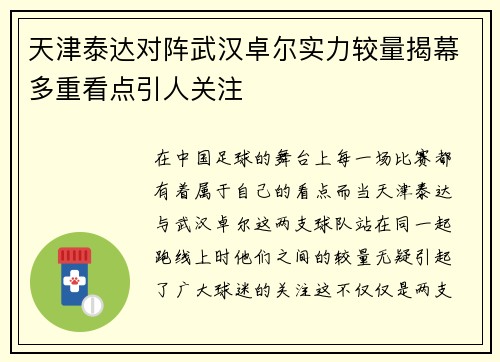 天津泰达对阵武汉卓尔实力较量揭幕多重看点引人关注

在中国足球的舞台上每一场比赛都有着属于自己的看点而当天津泰达与武汉卓尔这两支球队站在同一起跑线上时他们之间的较量无疑引起了广大球迷的关注这不仅仅是两支